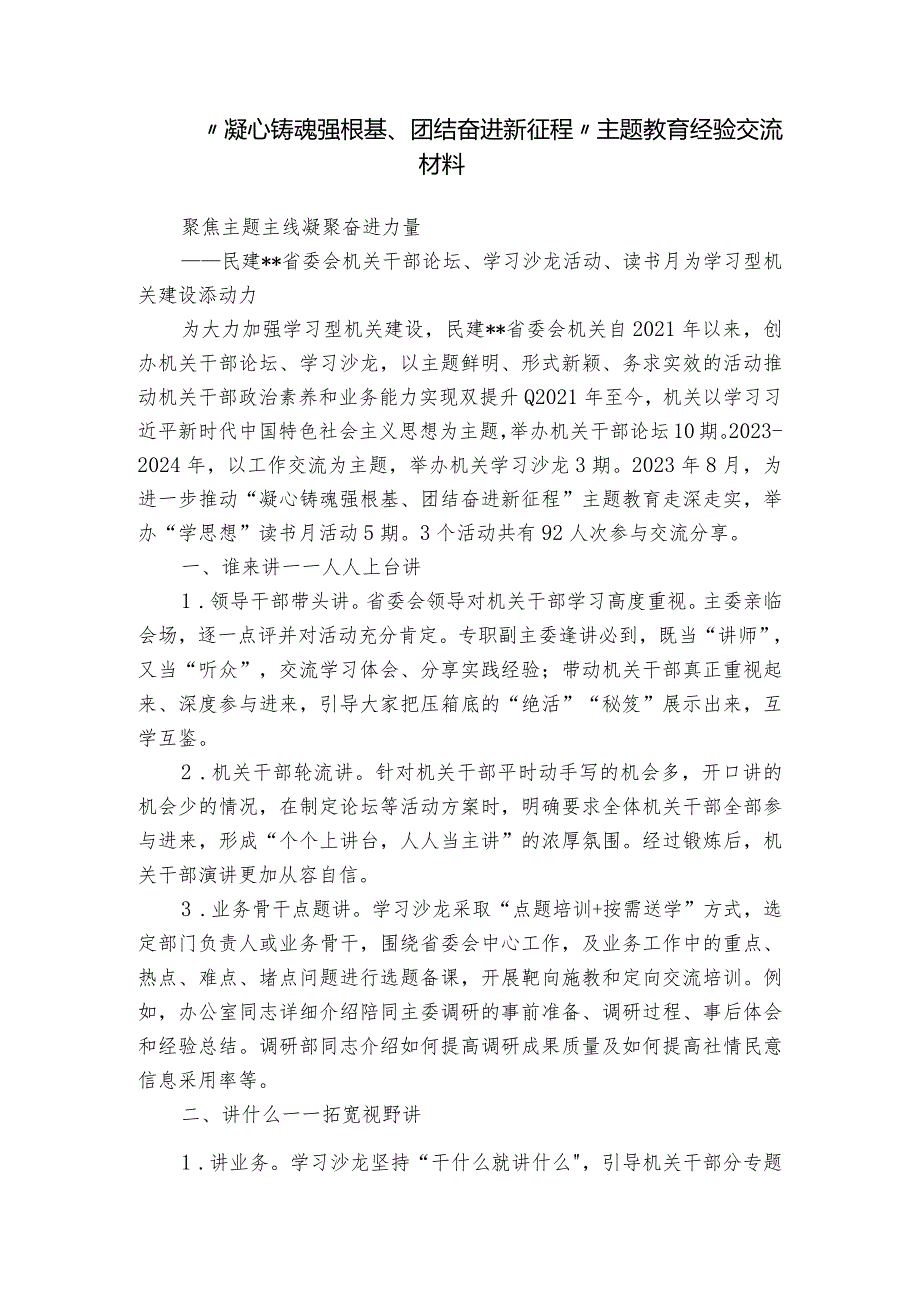 〃凝心铸魂强根基、团结奋进新征程〃主题教育经验交流材料

聚焦主题主线凝聚奋进力量

——民建**省委会机关干部论坛、学习沙龙活动、读书月为学习型机关建设添动力

为大力加强学习型机关建设，民建**省委会机关自2021年以来，创办机关干部论坛、学习沙龙，以主题鲜明、形式新颖、务求实效的活动推动机关干部政治素养和业务能力实现双提升Q2021年至今，机关以学习习近平新时代中国特色社会主义思想为主题，举办机关干部论坛10期。2023-2024年，以工作交流为主题，举办机关学习沙龙3期。2023年8月，为进一步推动“凝心铸魂强根基、团结奋进新征程”主题教育走深走实，举办“学思想”读书月活动5期。3个活动共有92人次参与交流分享。

一、谁来讲一一人人上台讲

1．领导干部带头讲。省委会领导对机关干部学习高度重视。主委亲临会场，逐一点评并对活动充分肯定。专职副主委逢讲必到，既当“讲师”，又当“听众”，交流学习体会、分享实践经验；带动机关干部真正重视起来、深度参与进来，引导大家把压箱底的“绝活”“秘笈”展示出来，互学互鉴。

2．机关干部轮流讲。针对机关干部平时动手写的机会多，开口讲的机会少的情况，在制定论坛等活动方案时，明确要求全体机关干部全部参与进来，形成“个个上讲台，人人当主讲”的浓厚氛围。经过锻炼后，机关干部演讲更加从容自信。

3．业务骨干点题讲。学习沙龙采取“点题培训+按需送学”方式，选定部门负责人或业务骨干，围绕省委会中心工作，及业务工作中的重点、热点、难点、堵点问题进行选题备课，开展靶向施教和定向交流培训。例如，办公室同志详细介绍陪同主委调研的事前准备、调研过程、事后体会和经验总结。调研部同志介绍如何提高调研成果质量及如何提高社情民意信息采用率等。

二、讲什么一一拓宽视野讲

1．讲业务。学习沙龙坚持“干什么就讲什么",引导机关干部分专题